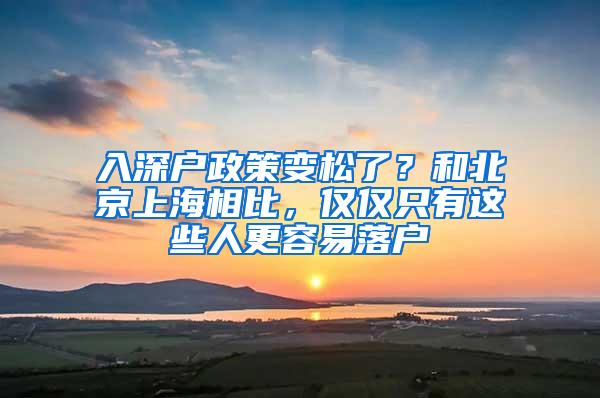 入深户政策变松了？和北京上海相比，仅仅只有这些人更容易落户